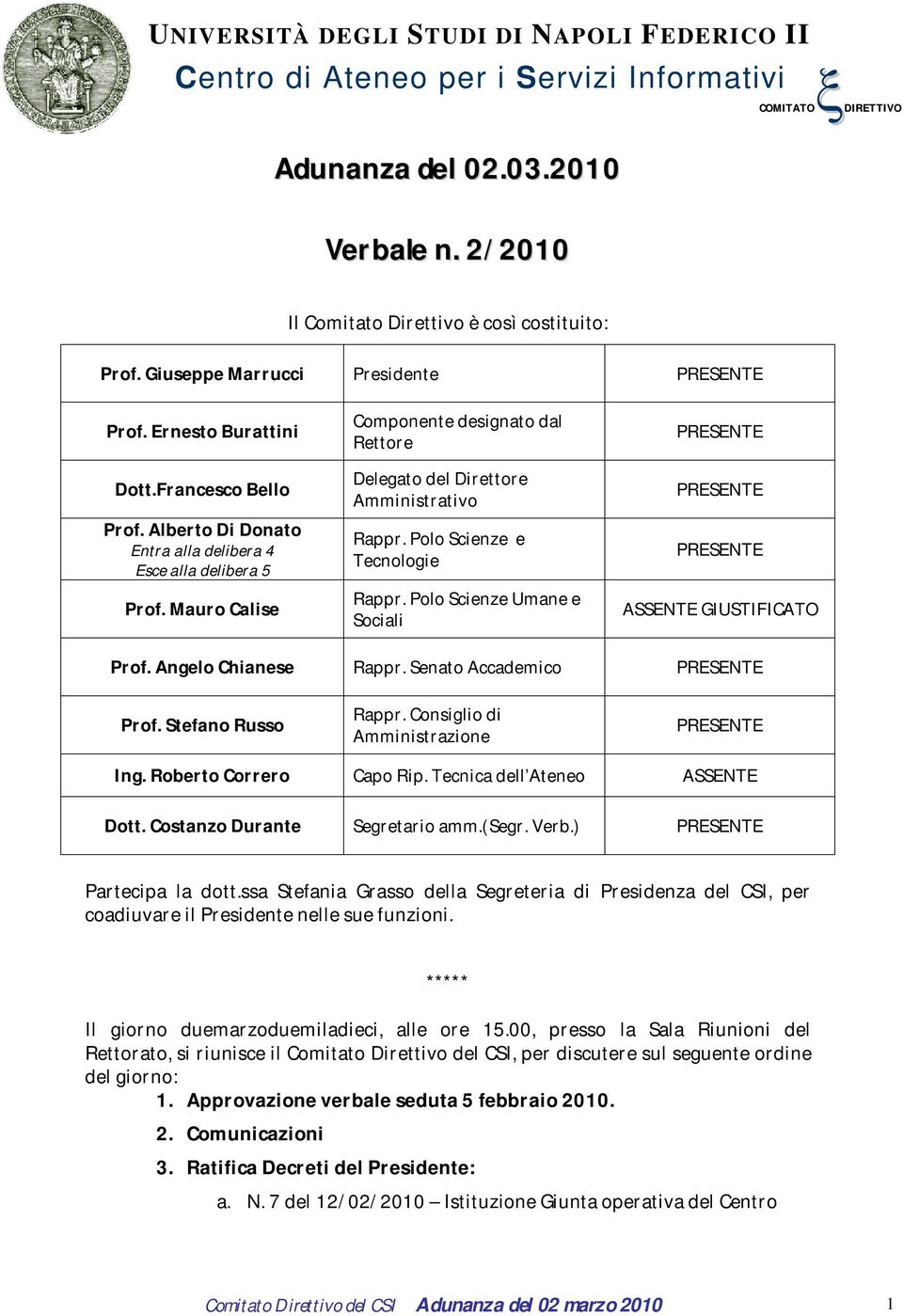 UNIVERSITÀ DEGLI STUDI DI NAPOLI FEDERICO II
Centro di Ateneo per i Servizi Informativi
COMITATO DIRETTIVO

Adunanza del 02.03.2010

Verbale n. 2/2010

Il Comitato Direttivo è così costituito:

| | | |
|---|---|---|
| Prof. Giuseppe Marrucci | Presidente | PRESENTE |
| Prof. Ernesto Burattini | Componente designato dal Rettore | PRESENTE |
| Dott.Francesco Bello | Delegato del Direttore Amministrativo | PRESENTE |
| Prof. Alberto Di Donato Entra alla delibera 4 Esce alla delibera 5 | Rappr. Polo Scienze e Tecnologie | PRESENTE |
| Prof. Mauro Calise | Rappr. Polo Scienze Umane e Sociali | ASSENTE GIUSTIFICATO |
| Prof. Angelo Chianese | Rappr. Senato Accademico | PRESENTE |
| Prof. Stefano Russo | Rappr. Consiglio di Amministrazione | PRESENTE |
| Ing. Roberto Correro | Capo Rip. Tecnica dell'Ateneo | ASSENTE |
| Dott. Costanzo Durante | Segretario amm.(Segr. Verb.) | PRESENTE |

Partecipa la dott.ssa Stefania Grasso della Segreteria di Presidenza del CSI, per coadiuvare il Presidente nelle sue funzioni.

*****

Il giorno duemarzoduemiladieci, alle ore 15.00, presso la Sala Riunioni del Rettorato, si riunisce il Comitato Direttivo del CSI, per discutere sul seguente ordine del giorno:
1. Approvazione verbale seduta 5 febbraio 2010.
2. Comunicazioni
3. Ratifica Decreti del Presidente:
a. N. 7 del 12/02/2010 – Istituzione Giunta operativa del Centro

Comitato Direttivo del CSI Adunanza del 02 marzo 2010 1